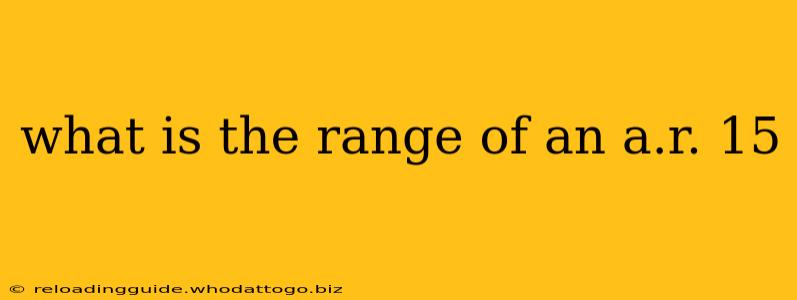 what is the range of an a.r. 15

© reloadingguide.whodattogo.biz